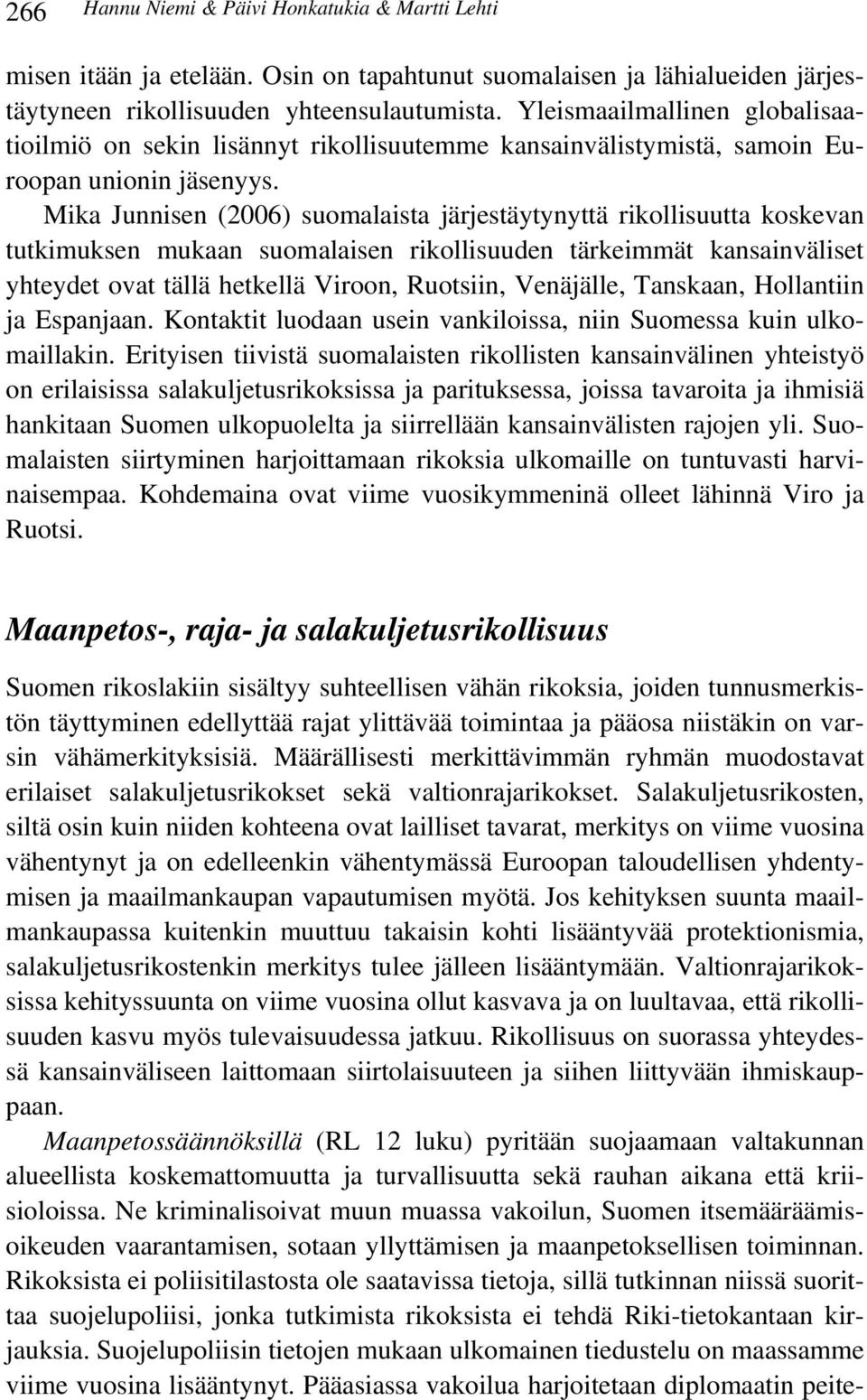 266 Hannu Niemi & Päivi Honkatukia & Martti Lehti

misen itään ja etelään. Osin on tapahtunut suomalaisen ja lähialueiden järjestäytyneen rikollisuuden yhteensulautumista. Yleismaailmallinen globalisaatioilmiö on sekin lisännyt rikollisuutemme kansainvälistymistä, samoin Euroopan unionin jäsenyys.

Mika Junnisen (2006) suomalaista järjestäytynyttä rikollisuutta koskevan tutkimuksen mukaan suomalaisen rikollisuuden tärkeimmät kansainväliset yhteydet ovat tällä hetkellä Viroon, Ruotsiin, Venäjälle, Tanskaan, Hollantiin ja Espanjaan. Kontaktit luodaan usein vankiloissa, niin Suomessa kuin ulkomaillakin. Erityisen tiivistä suomalaisten rikollisten kansainvälinen yhteistyö on erilaisissa salakuljetusrikoksissa ja parituksessa, joissa tavaroita ja ihmisiä hankitaan Suomen ulkopuolelta ja siirrellään kansainvälisten rajojen yli. Suomalaisten siirtyminen harjoittamaan rikoksia ulkomaille on tuntuvasti harvinaisempaa. Kohdemaina ovat viime vuosikymmeninä olleet lähinnä Viro ja Ruotsi.

Maanpetos-, raja- ja salakuljetusrikollisuus

Suomen rikoslakiin sisältyy suhteellisen vähän rikoksia, joiden tunnusmerkistön täyttyminen edellyttää rajat ylittävää toimintaa ja pääosa niistäkin on varsin vähämerkityksisiä. Määrällisesti merkittävimmän ryhmän muodostavat erilaiset salakuljetusrikokset sekä valtionrajarikokset. Salakuljetusrikosten, siltä osin kuin niiden kohteena ovat lailliset tavarat, merkitys on viime vuosina vähentynyt ja on edelleenkin vähentymässä Euroopan taloudellisen yhdentymisen ja maailmankaupan vapautumisen myötä. Jos kehityksen suunta maailmankaupassa kuitenkin muuttuu takaisin kohti lisääntyvää protektionismia, salakuljetusrikostenkin merkitys tulee jälleen lisääntymään. Valtionrajarikoksissa kehityssuunta on viime vuosina ollut kasvava ja on luultavaa, että rikollisuuden kasvu myös tulevaisuudessa jatkuu. Rikollisuus on suorassa yhteydessä kansainväliseen laittomaan siirtolaisuuteen ja siihen liittyvään ihmiskauppaan.

Maanpetossäännöksillä (RL 12 luku) pyritään suojaamaan valtakunnan alueellista koskemattomuutta ja turvallisuutta sekä rauhan aikana että kriisioloissa. Ne kriminalisoivat muun muassa vakoilun, Suomen itsemääräämisoikeuden vaarantamisen, sotaan yllyttämisen ja maanpetoksellisen toiminnan. Rikoksista ei poliisitilastosta ole saatavissa tietoja, sillä tutkinnan niissä suorittaa suojelupoliisi, jonka tutkimista rikoksista ei tehdä Riki-tietokantaan kirjauksia. Suojelupoliisin tietojen mukaan ulkomainen tiedustelu on maassamme viime vuosina lisääntynyt. Pääasiassa vakoilua harjoitetaan diplomaatin peite-